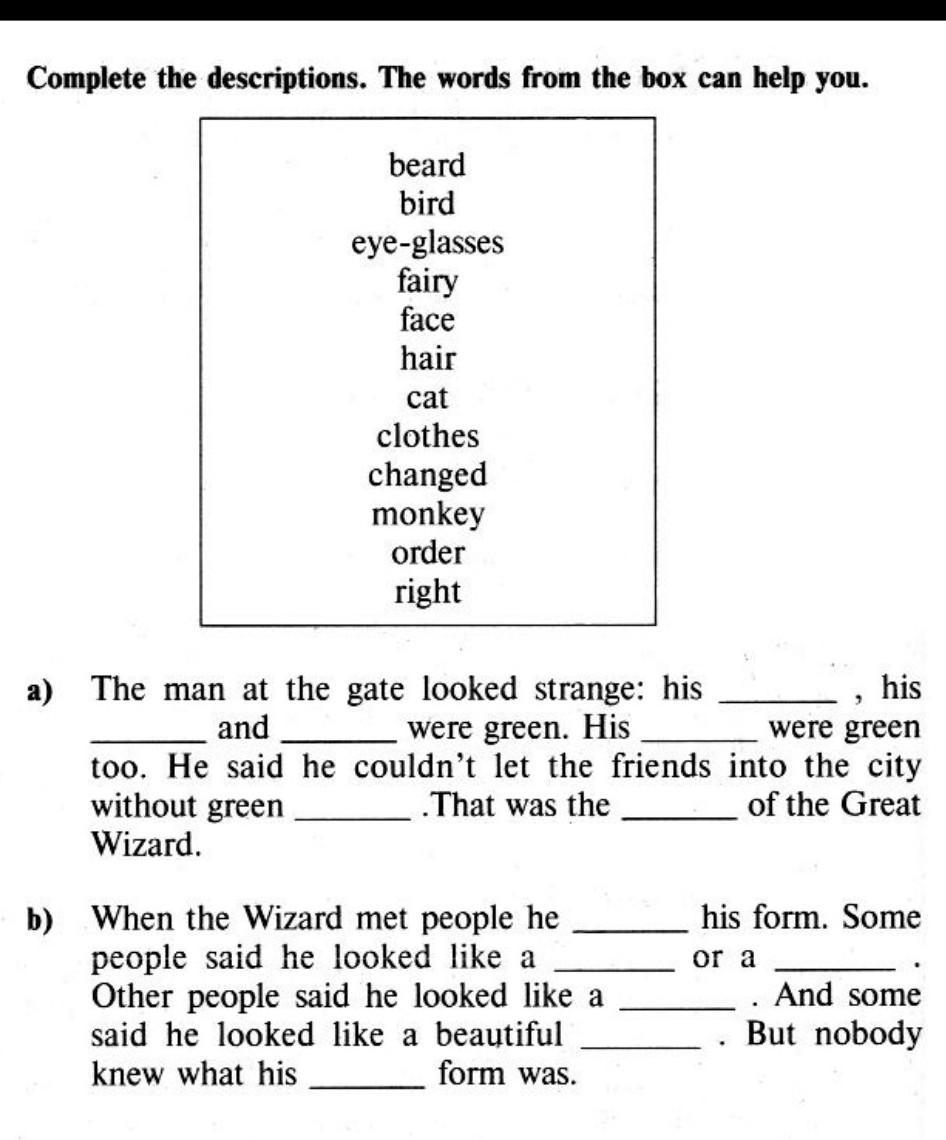 Complete the descriptions. The words from the box can help you.

beard
bird
eye-glasses
fairy
face
hair
cat
clothes
changed
monkey
order
right

a) The man at the gate looked strange: his _______ , his _______ and _______ were green. His _______ were green too. He said he couldn't let the friends into the city without green _______ .That was the _______ of the Great Wizard.

b) When the Wizard met people he _______ his form. Some people said he looked like a _______ or a _______ . Other people said he looked like a _______ . And some said he looked like a beautiful _______ . But nobody knew what his _______ form was.